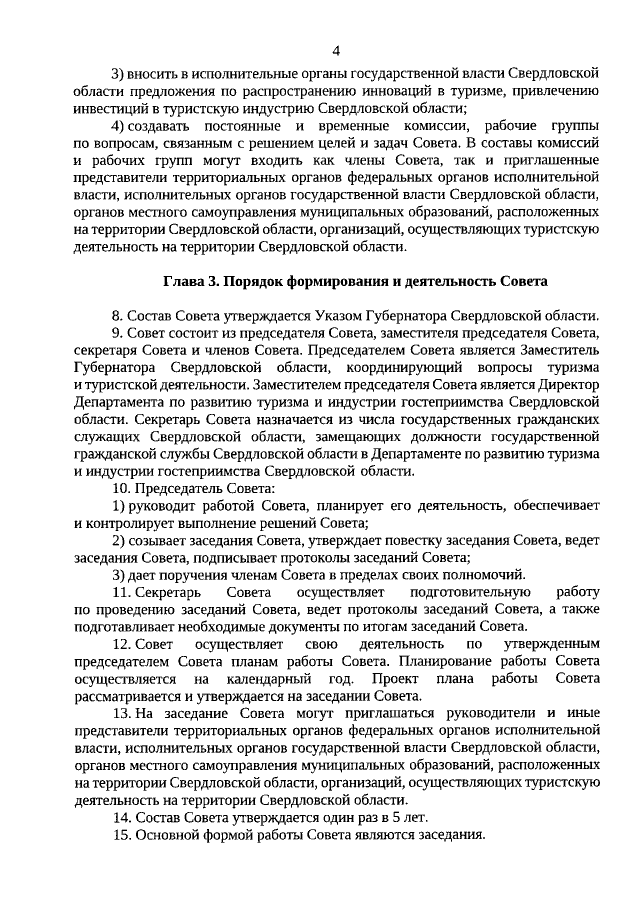 4

3) вносить в исполнительные органы государственной власти Свердловской области предложения по распространению инноваций в туризме, привлечению инвестиций в туристскую индустрию Свердловской области;

4) создавать постоянные и временные комиссии, рабочие группы по вопросам, связанным с решением целей и задач Совета. В составы комиссий и рабочих групп могут входить как члены Совета, так и приглашенные представители территориальных органов федеральных органов исполнительной власти, исполнительных органов государственной власти Свердловской области, органов местного самоуправления муниципальных образований, расположенных на территории Свердловской области, организаций, осуществляющих туристскую деятельность на территории Свердловской области.

Глава 3. Порядок формирования и деятельность Совета

8. Состав Совета утверждается Указом Губернатора Свердловской области.

9. Совет состоит из председателя Совета, заместителя председателя Совета, секретаря Совета и членов Совета. Председателем Совета является Заместитель Губернатора Свердловской области, координирующий вопросы туризма и туристской деятельности. Заместителем председателя Совета является Директор Департамента по развитию туризма и индустрии гостеприимства Свердловской области. Секретарь Совета назначается из числа государственных гражданских служащих Свердловской области, замещающих должности государственной гражданской службы Свердловской области в Департаменте по развитию туризма и индустрии гостеприимства Свердловской области.

10. Председатель Совета:

1) руководит работой Совета, планирует его деятельность, обеспечивает и контролирует выполнение решений Совета;

2) созывает заседания Совета, утверждает повестку заседания Совета, ведет заседания Совета, подписывает протоколы заседаний Совета;

3) дает поручения членам Совета в пределах своих полномочий.

11. Секретарь Совета осуществляет подготовительную работу по проведению заседаний Совета, ведет протоколы заседаний Совета, а также подготавливает необходимые документы по итогам заседаний Совета.

12. Совет осуществляет свою деятельность по утвержденным председателем Совета планам работы Совета. Планирование работы Совета осуществляется на календарный год. Проект плана работы Совета рассматривается и утверждается на заседании Совета.

13. На заседание Совета могут приглашаться руководители и иные представители территориальных органов федеральных органов исполнительной власти, исполнительных органов государственной власти Свердловской области, органов местного самоуправления муниципальных образований, расположенных на территории Свердловской области, организаций, осуществляющих туристскую деятельность на территории Свердловской области.

14. Состав Совета утверждается один раз в 5 лет.

15. Основной формой работы Совета являются заседания.